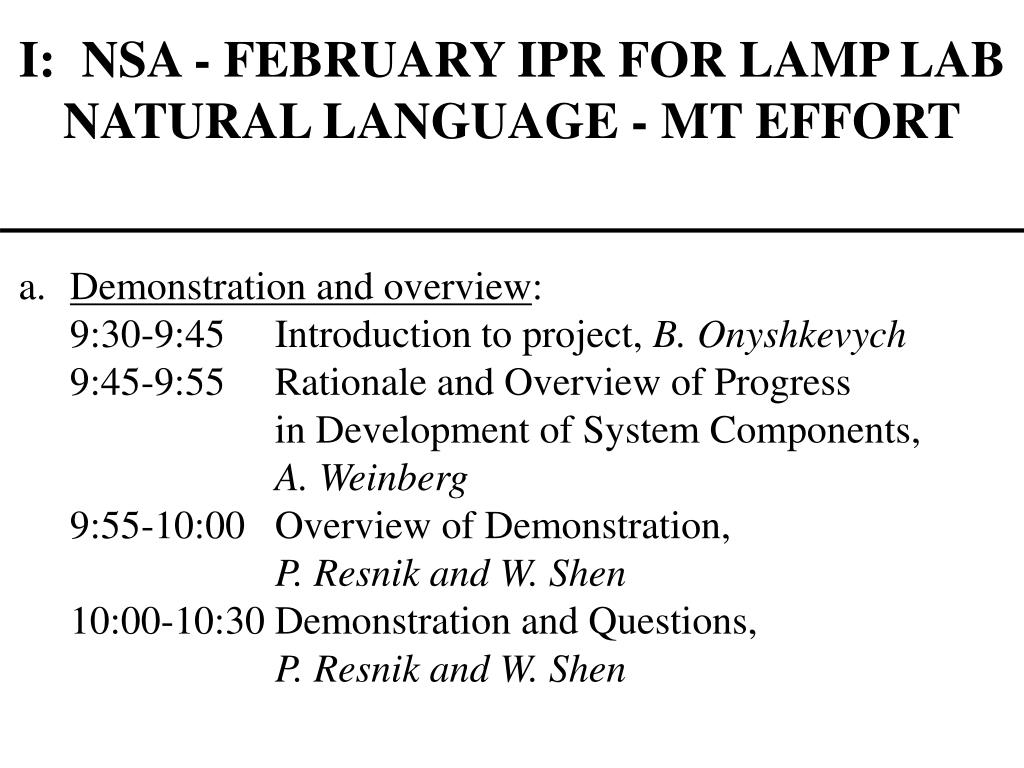 I: NSA - FEBRUARY IPR FOR LAMP LAB NATURAL LANGUAGE - MT EFFORT

a. Demonstration and overview:
9:30-9:45 Introduction to project, B. Onyshkevych
9:45-9:55 Rationale and Overview of Progress in Development of System Components, A. Weinberg
9:55-10:00 Overview of Demonstration, P. Resnik and W. Shen
10:00-10:30 Demonstration and Questions, P. Resnik and W. Shen